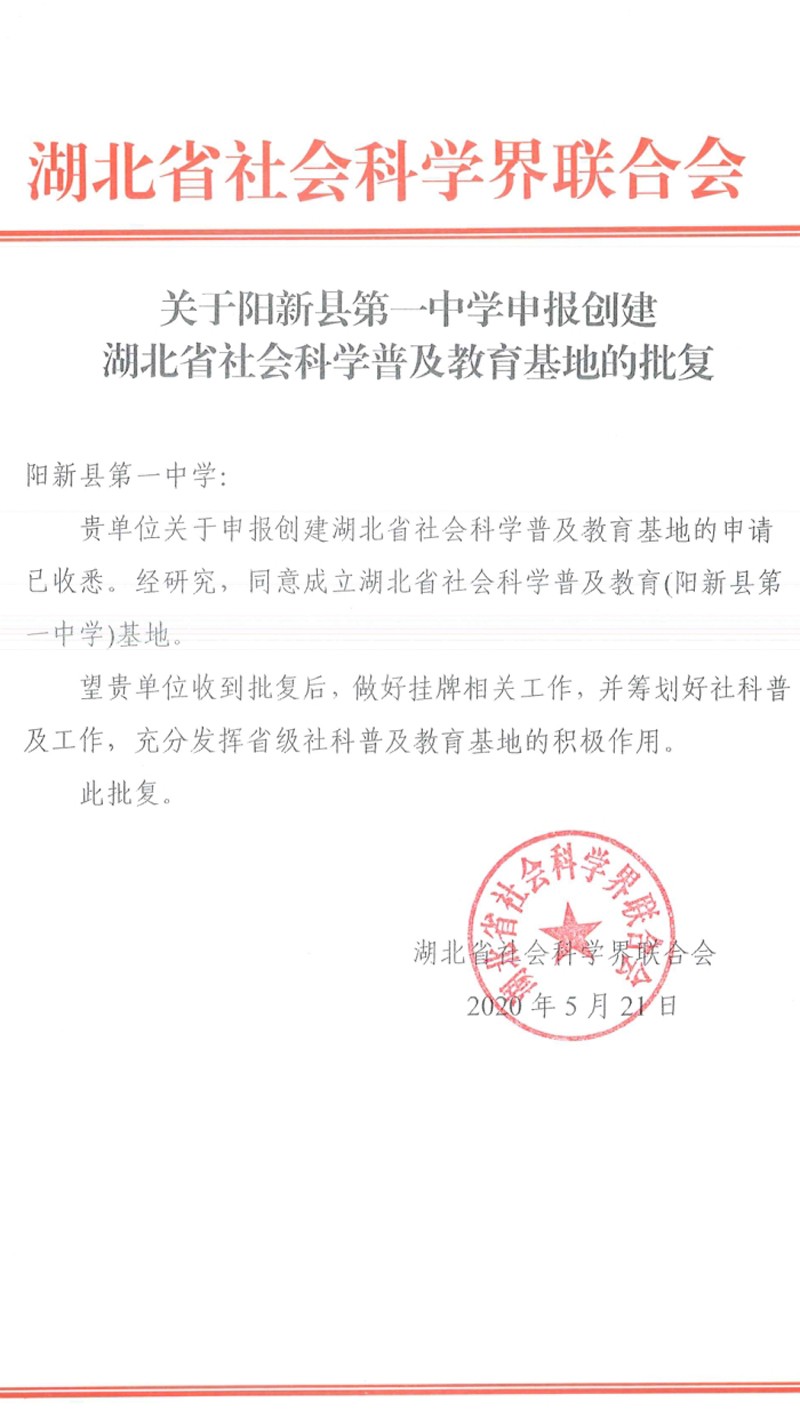 湖北省社会科学界联合会

关于阳新县第一中学申报创建
湖北省社会科学普及教育基地的批复

阳新县第一中学:

贵单位关于申报创建湖北省社会科学普及教育基地的申请已收悉。经研究，同意成立湖北省社会科学普及教育(阳新县第一中学)基地。

望贵单位收到批复后，做好挂牌相关工作，并筹划好社科普及工作，充分发挥省级社科普及教育基地的积极作用。

此批复。

湖北省社会科学界联合会
湖北省社会科学界联合会
2020年5月21日